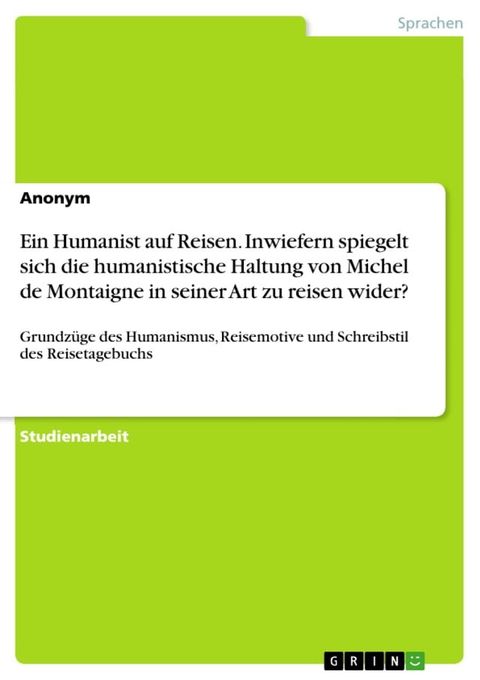 Sprachen

Anonym

Ein Humanist auf Reisen. Inwiefern spiegelt sich die humanistische Haltung von Michel de Montaigne in seiner Art zu reisen wider?

Grundzüge des Humanismus, Reisemotive und Schreibstil des Reisetagebuchs

Studienarbeit

GRIN